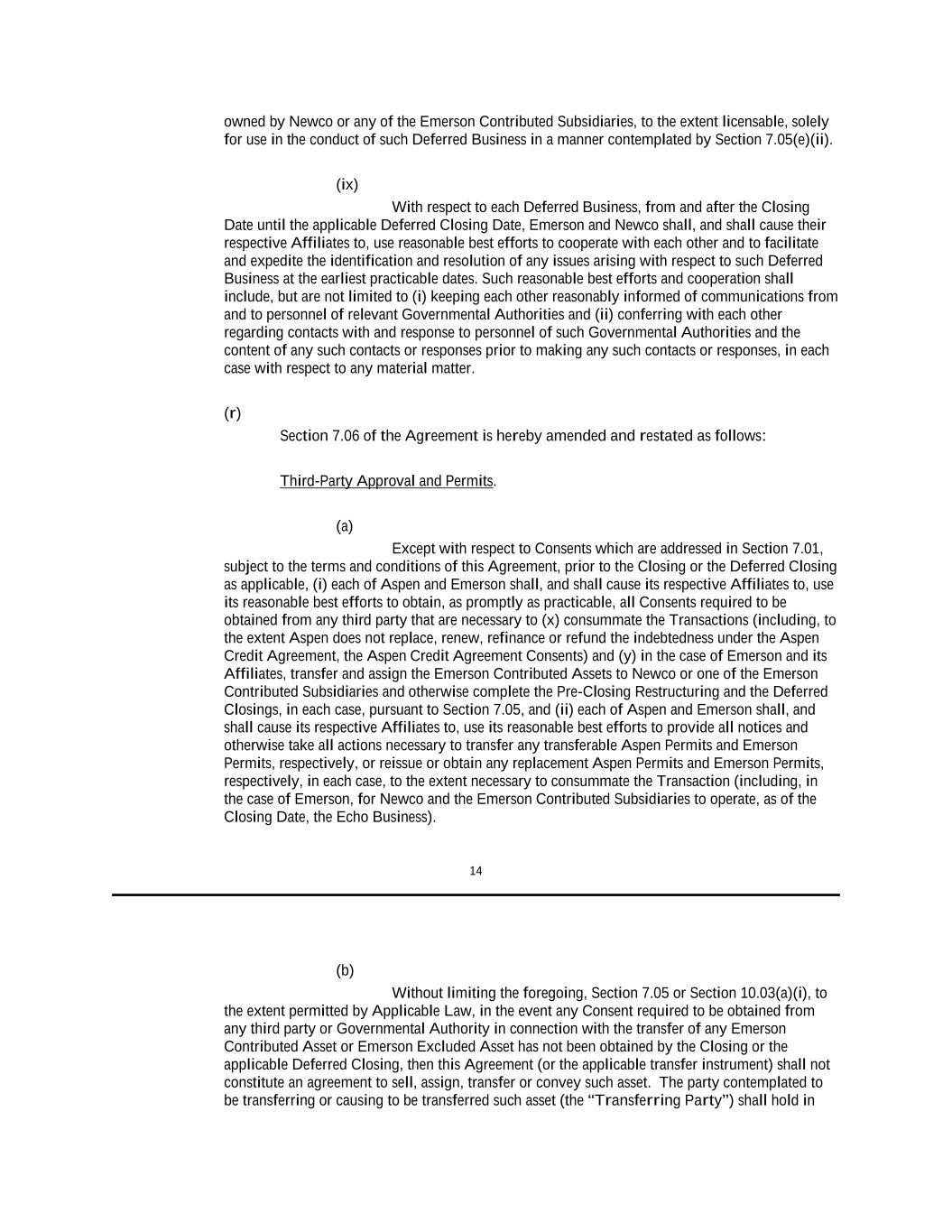 owned by Newco or any of the Emerson Contributed Subsidiaries, to the extent licensable, solely for use in the conduct of such Deferred Business in a manner contemplated by Section 7.05(e)(ii).

(ix)

With respect to each Deferred Business, from and after the Closing Date until the applicable Deferred Closing Date, Emerson and Newco shall, and shall cause their respective Affiliates to, use reasonable best efforts to cooperate with each other and to facilitate and expedite the identification and resolution of any issues arising with respect to such Deferred Business at the earliest practicable dates. Such reasonable best efforts and cooperation shall include, but are not limited to (i) keeping each other reasonably informed of communications from and to personnel of relevant Governmental Authorities and (ii) conferring with each other regarding contacts with and response to personnel of such Governmental Authorities and the content of any such contacts or responses prior to making any such contacts or responses, in each case with respect to any material matter.

(r)

Section 7.06 of the Agreement is hereby amended and restated as follows:

Third-Party Approval and Permits.

(a)

Except with respect to Consents which are addressed in Section 7.01, subject to the terms and conditions of this Agreement, prior to the Closing or the Deferred Closing as applicable, (i) each of Aspen and Emerson shall, and shall cause its respective Affiliates to, use its reasonable best efforts to obtain, as promptly as practicable, all Consents required to be obtained from any third party that are necessary to (x) consummate the Transactions (including, to the extent Aspen does not replace, renew, refinance or refund the indebtedness under the Aspen Credit Agreement, the Aspen Credit Agreement Consents) and (y) in the case of Emerson and its Affiliates, transfer and assign the Emerson Contributed Assets to Newco or one of the Emerson Contributed Subsidiaries and otherwise complete the Pre-Closing Restructuring and the Deferred Closings, in each case, pursuant to Section 7.05, and (ii) each of Aspen and Emerson shall, and shall cause its respective Affiliates to, use its reasonable best efforts to provide all notices and otherwise take all actions necessary to transfer any transferable Aspen Permits and Emerson Permits, respectively, or reissue or obtain any replacement Aspen Permits and Emerson Permits, respectively, in each case, to the extent necessary to consummate the Transaction (including, in the case of Emerson, for Newco and the Emerson Contributed Subsidiaries to operate, as of the Closing Date, the Echo Business).

14

(b)

Without limiting the foregoing, Section 7.05 or Section 10.03(a)(i), to the extent permitted by Applicable Law, in the event any Consent required to be obtained from any third party or Governmental Authority in connection with the transfer of any Emerson Contributed Asset or Emerson Excluded Asset has not been obtained by the Closing or the applicable Deferred Closing, then this Agreement (or the applicable transfer instrument) shall not constitute an agreement to sell, assign, transfer or convey such asset. The party contemplated to be transferring or causing to be transferred such asset (the “Transferring Party”) shall hold in